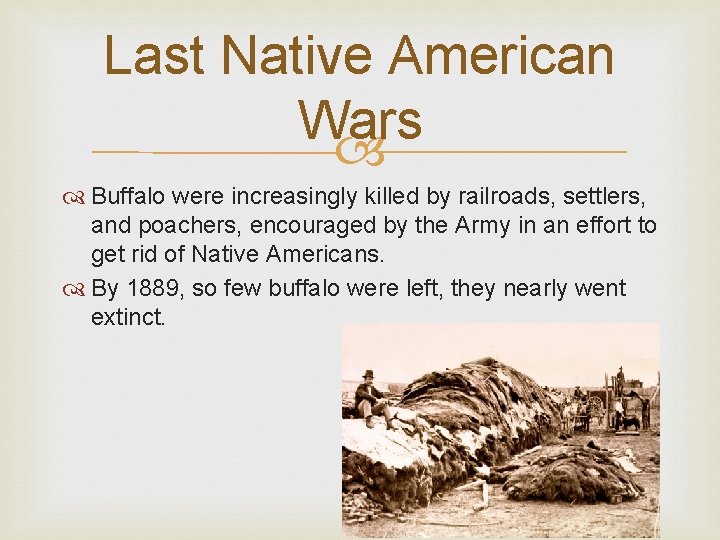 Last Native American Wars

Buffalo were increasingly killed by railroads, settlers, and poachers, encouraged by the Army in an effort to get rid of Native Americans.

By 1889, so few buffalo were left, they nearly went extinct.